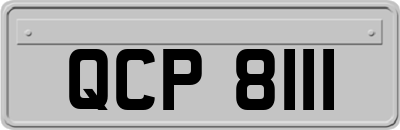 QCP 8111